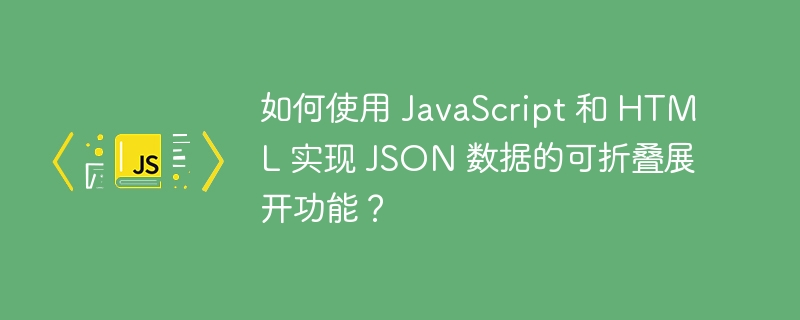 JS

如何使用 JavaScript 和 HTML 实现 JSON 数据的可折叠展开功能？